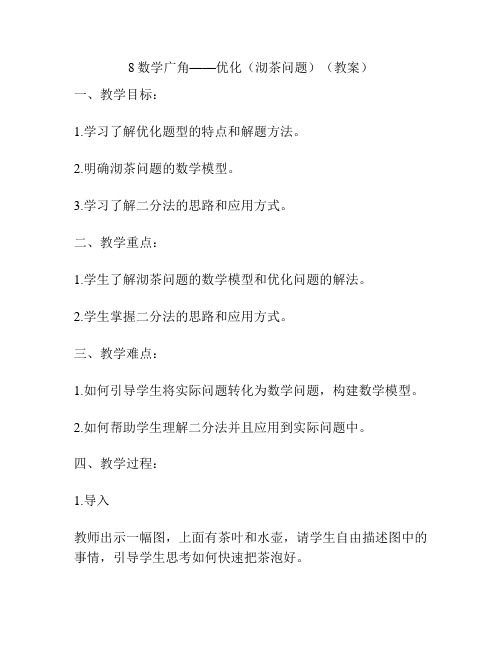 8 数学广角——优化（沏茶问题）（教案）

一、教学目标：

1.学习了解优化题型的特点和解题方法。

2.明确沏茶问题的数学模型。

3.学习了解二分法的思路和应用方式。

二、教学重点：

1.学生了解沏茶问题的数学模型和优化问题的解法。

2.学生掌握二分法的思路和应用方式。

三、教学难点：

1.如何引导学生将实际问题转化为数学问题，构建数学模型。

2.如何帮助学生理解二分法并且应用到实际问题中。

四、教学过程：

1.导入

教师出示一幅图，上面有茶叶和水壶，请学生自由描述图中的事情，引导学生思考如何快速把茶泡好。